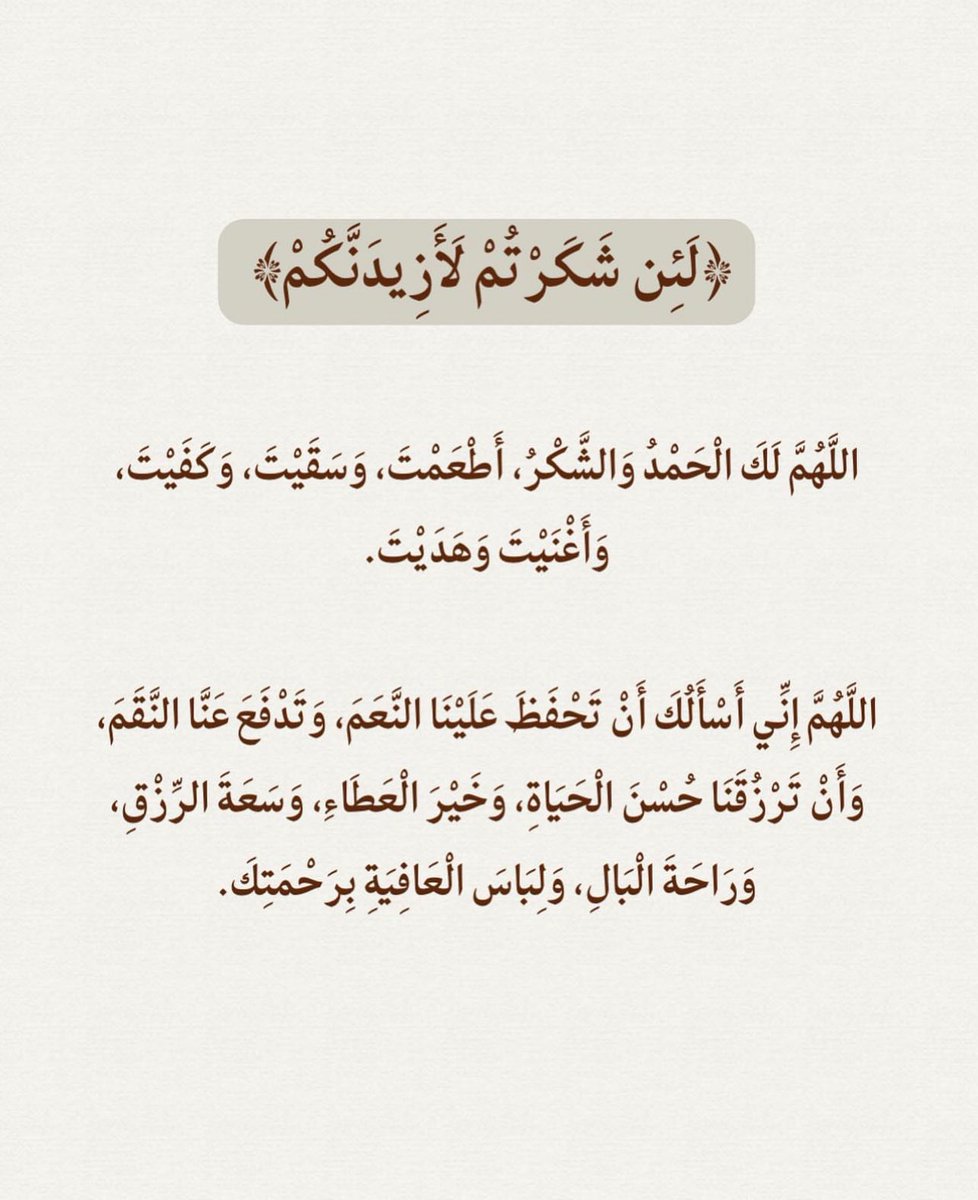 ﴿لَئِن شَكَرْتُمْ لَأَزِيدَنَّكُمْ﴾

اللَّهُمَّ لَكَ الْحَمْدُ وَالشُّكْرُ، أَطْعَمْتَ، وَسَقَيْتَ، وَكَفَيْتَ، وَأَغْنَيْتَ وَهَدَيْتَ.

اللَّهُمَّ إِنِّي أَسْأَلُكَ أَنْ تَحْفَظَ عَلَيْنَا النِّعَمَ، وَتَدْفَعَ عَنَّا النِّقَمَ، وَأَنْ تَرْزُقَنَا حُسْنَ الْحَيَاةِ، وَخَيْرَ الْعَطَاءِ، وَسَعَةَ الرِّزْقِ، وَرَاحَةَ الْبَالِ، وَلِبَاسَ الْعَافِيَةِ بِرَحْمَتِكَ.